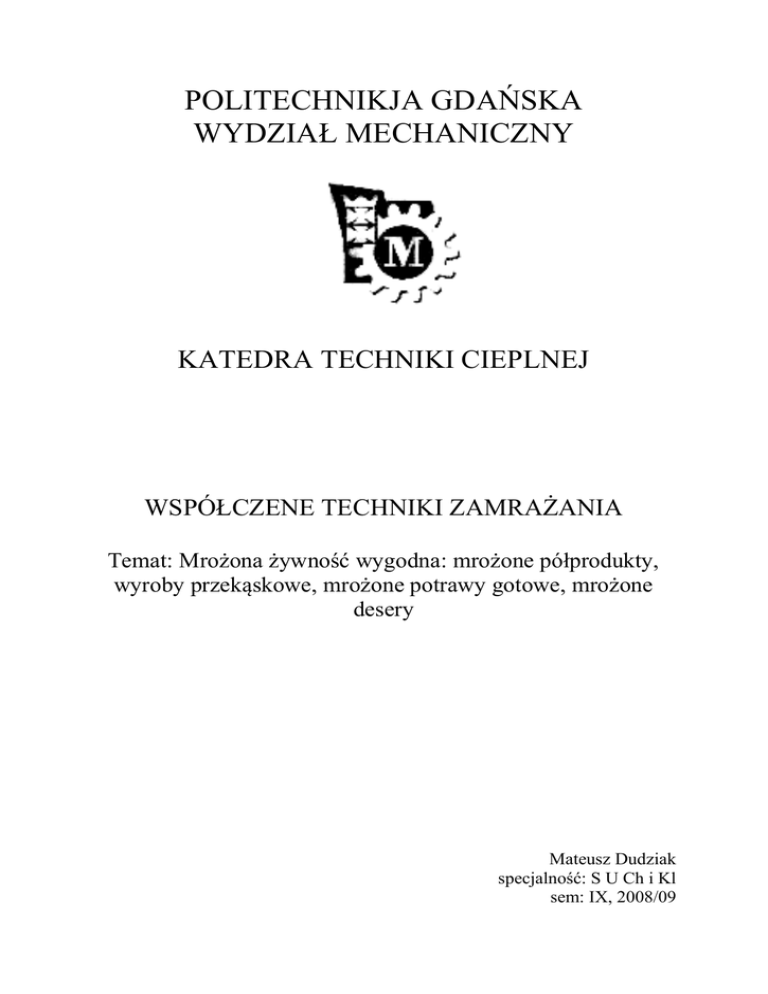 POLITECHNIKJA GDAŃSKA
WYDZIAŁ MECHANICZNY

M

KATEDRA TECHNIKI CIEPLNEJ

WSPÓŁCZENE TECHNIKI ZAMRAŻANIA

Temat: Mrożona żywność wygodna: mrożone półprodukty, wyroby przekąskowe, mrożone potrawy gotowe, mrożone desery

Mateusz Dudziak
specjalność: S U Ch i Kl
sem: IX, 2008/09